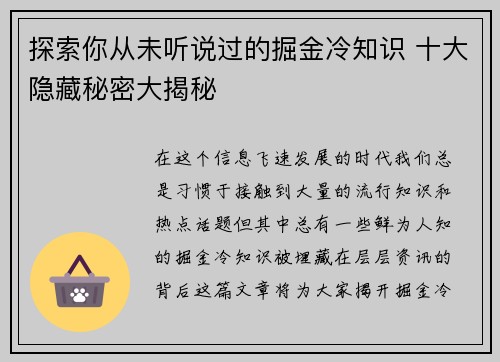 探索你从未听说过的掘金冷知识 十大隐藏秘密大揭秘

在这个信息飞速发展的时代我们总是习惯于接触到大量的流行知识和热点话题但其中总有一些鲜为人知的掘金冷知识被埋藏在层层资讯的背后这篇文章将为大家揭开掘金冷